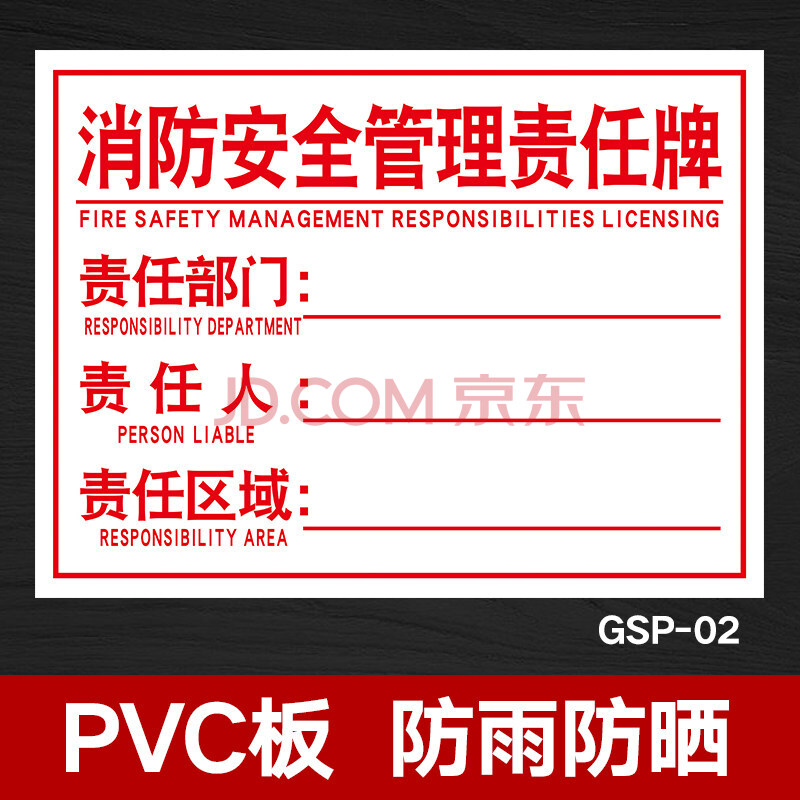 消防安全管理责任牌
FIRE SAFETY MANAGEMENT RESPONSIBILITIES LICENSING

责任部门：
RESPONSIBILITY DEPARTMENT

责 任 人：
PERSON LIABLE

JD.COM 京东

责任区域：
RESPONSIBILITY AREA

GSP-02

PVC板 防雨防晒